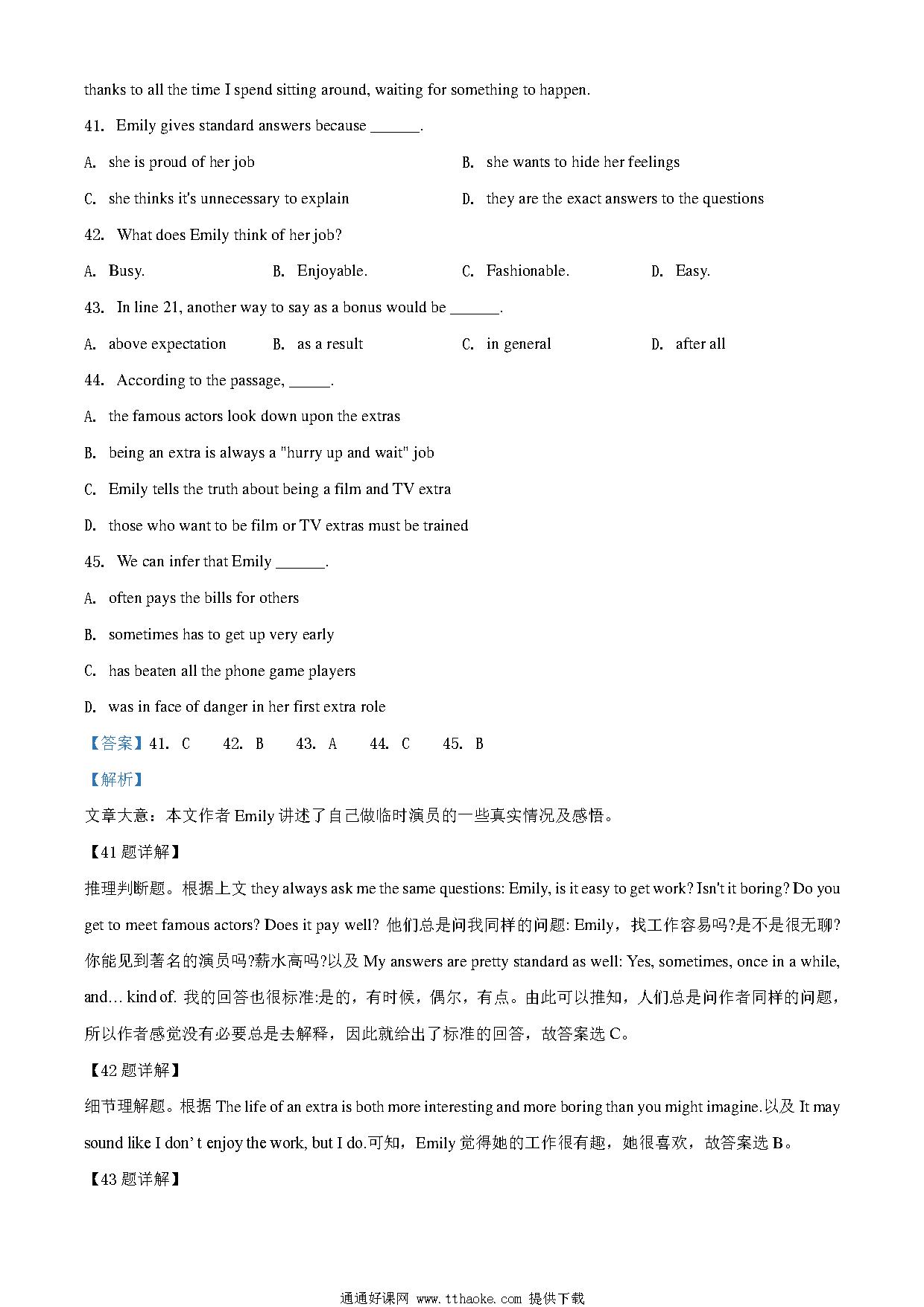 thanks to all the time I spend sitting around, waiting for something to happen.

41. Emily gives standard answers because ______.

A. she is proud of her job

B. she wants to hide her feelings

C. she thinks it's unnecessary to explain

D. they are the exact answers to the questions

42. What does Emily think of her job?

A. Busy.

B. Enjoyable.

C. Fashionable.

D. Easy.

43. In line 21, another way to say as a bonus would be ______.

A. above expectation

B. as a result

C. in general

D. after all

44. According to the passage, _____.

A. the famous actors look down upon the extras

B. being an extra is always a "hurry up and wait" job

C. Emily tells the truth about being a film and TV extra

D. those who want to be film or TV extras must be trained

45. We can infer that Emily ______.

A. often pays the bills for others

B. sometimes has to get up very early

C. has beaten all the phone game players

D. was in face of danger in her first extra role

【答案】41. C 42. B 43. A 44. C 45. B

【解析】

文章大意：本文作者 Emily 讲述了自己做临时演员的一些真实情况及感悟。

【41 题详解】

推理判断题。根据上文 they always ask me the same questions: Emily, is it easy to get work? Isn't it boring? Do you get to meet famous actors? Does it pay well? 他们总是问我同样的问题: Emily，找工作容易吗?是不是很无聊?你能见到著名的演员吗?薪水高吗?以及 My answers are pretty standard as well: Yes, sometimes, once in a while, and… kind of. 我的回答也很标准:是的，有时候，偶尔，有点。由此可以推知，人们总是问作者同样的问题，所以作者感觉没有必要总是去解释，因此就给出了标准的回答，故答案选 C。

【42 题详解】

细节理解题。根据 The life of an extra is both more interesting and more boring than you might imagine.以及 It may sound like I don' t enjoy the work, but I do.可知，Emily 觉得她的工作很有趣，她很喜欢，故答案选 B。

【43 题详解】

通通好课网 www.tthaoke.com 提供下载